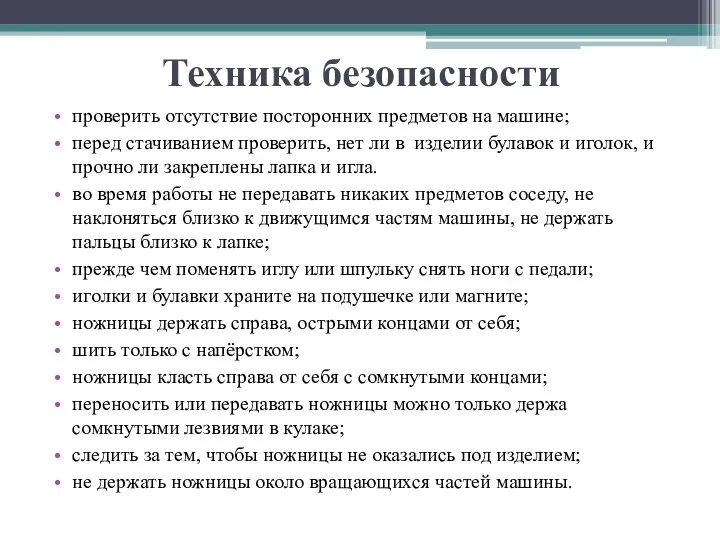 Техника безопасности

• проверить отсутствие посторонних предметов на машине;
• перед стачиванием проверить, нет ли в изделии булавок и иголок, и прочно ли закреплены лапка и игла.
• во время работы не передавать никаких предметов соседу, не наклоняться близко к движущимся частям машины, не держать пальцы близко к лапке;
• прежде чем поменять иглу или шпульку снять ноги с педали;
• иголки и булавки храните на подушечке или магните;
• ножницы держать справа, острыми концами от себя;
• шить только с напёрстком;
• ножницы класть справа от себя с сомкнутыми концами;
• переносить или передавать ножницы можно только держа сомкнутыми лезвиями в кулаке;
• следить за тем, чтобы ножницы не оказались под изделием;
• не держать ножницы около вращающихся частей машины.